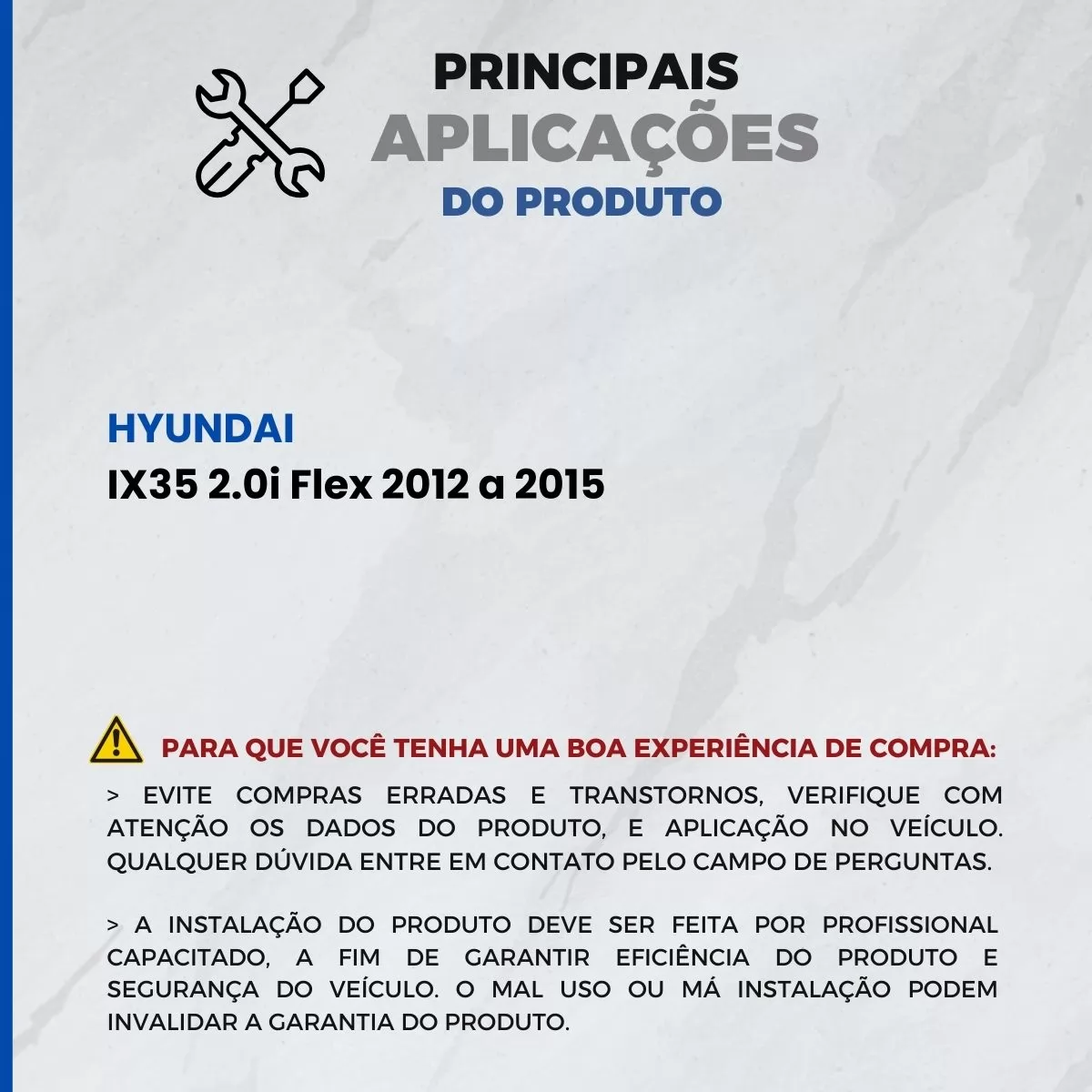 PRINCIPAIS
APLICAÇÕES
DO PRODUTO

HYUNDAI
IX35 2.0i Flex 2012 a 2015

PARA QUE VOCÊ TENHA UMA BOA EXPERIÊNCIA DE COMPRA:

> EVITE COMPRAS ERRADAS E TRANSTORNOS, VERIFIQUE COM ATENÇÃO OS DADOS DO PRODUTO, E APLICAÇÃO NO VEÍCULO. QUALQUER DÚVIDA ENTRE EM CONTATO PELO CAMPO DE PERGUNTAS.

> A INSTALAÇÃO DO PRODUTO DEVE SER FEITA POR PROFISSIONAL CAPACITADO, A FIM DE GARANTIR EFICIÊNCIA DO PRODUTO E SEGURANÇA DO VEÍCULO. O MAL USO OU MÁ INSTALAÇÃO PODEM INVALIDAR A GARANTIA DO PRODUTO.